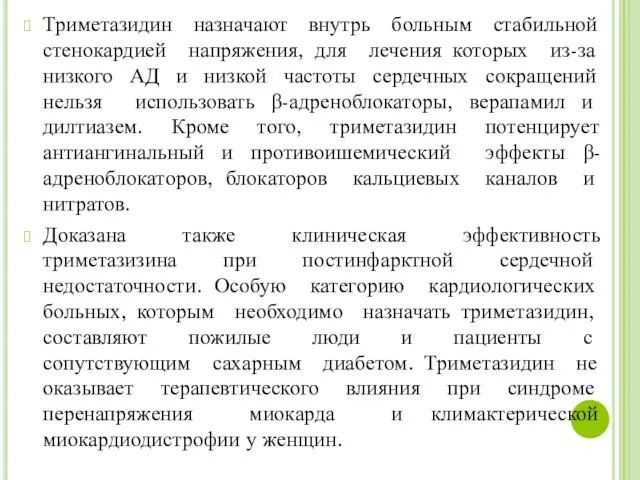 Триметазидин назначают внутрь больным стабильной стенокардией напряжения, для лечения которых из-за низкого АД и низкой частоты сердечных сокращений нельзя использовать β-адреноблокаторы, верапамил и дилтиазем. Кроме того, триметазидин потенцирует антиангинальный и противоишемический эффекты β-адреноблокаторов, блокаторов кальциевых каналов и нитратов.

Доказана также клиническая эффективность триметазизина при постинфарктной сердечной недостаточности. Особую категорию кардиологических больных, которым необходимо назначать триметазидин, составляют пожилые люди и пациенты с сопутствующим сахарным диабетом. Триметазидин не оказывает терапевтического влияния при синдроме перенапряжения миокарда и климактерической миокардиодистрофии у женщин.